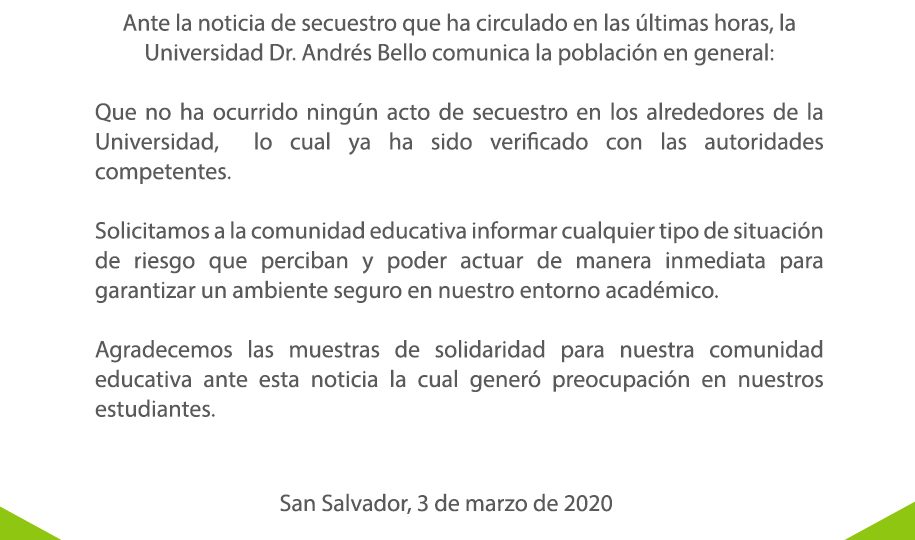 Ante la noticia de secuestro que ha circulado en las últimas horas, la Universidad Dr. Andrés Bello comunica la población en general:

Que no ha ocurrido ningún acto de secuestro en los alrededores de la Universidad, lo cual ya ha sido verificado con las autoridades competentes.

Solicitamos a la comunidad educativa informar cualquier tipo de situación de riesgo que perciban y poder actuar de manera inmediata para garantizar un ambiente seguro en nuestro entorno académico.

Agradecemos las muestras de solidaridad para nuestra comunidad educativa ante esta noticia la cual generó preocupación en nuestros estudiantes.

San Salvador, 3 de marzo de 2020